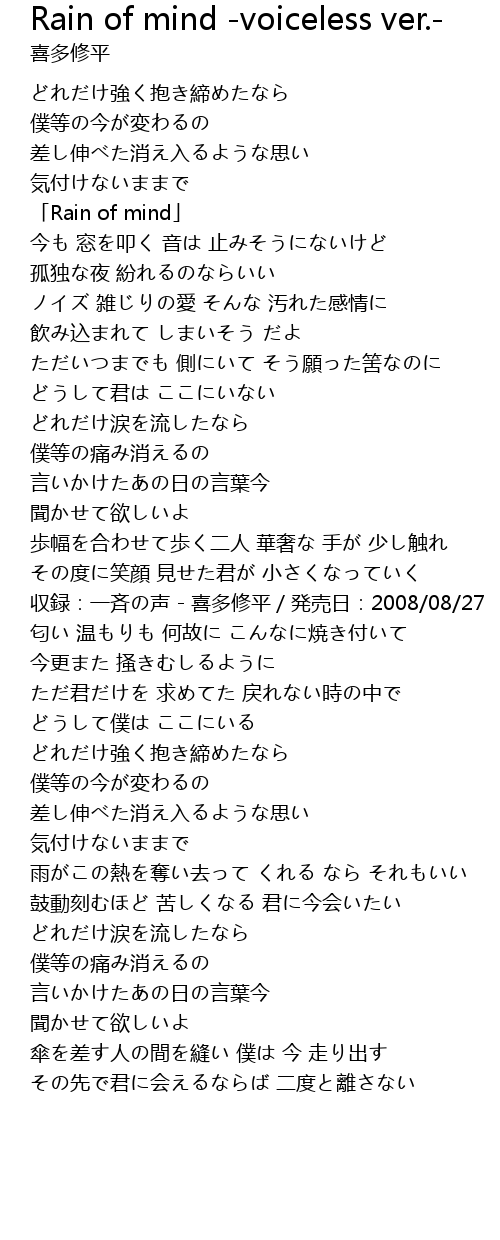 Rain of mind -voiceless ver.-
喜多修平

どれだけ強く抱き締めたなら
僕等の今が変わるの
差し伸べた消え入るような思い
気付けないままで
「Rain of mind」
今も 窓を叩く 音は 止みそうにないけど
孤独な夜 紛れるのならいい
ノイズ 雑じりの愛 そんな 汚れた感情に
飲み込まれて しまいそう だよ
ただいつまでも 側にいて そう願った筈なのに
どうして君は ここにいない
どれだけ涙を流したなら
僕等の痛み消えるの
言いかけたあの日の言葉今
聞かせて欲しいよ
歩幅を合わせて歩く二人 華奢な 手が 少し触れ
その度に笑顔 見せた君が 小さくなっていく
収録：一斉の声 - 喜多修平 / 発売日：2008/08/27
匂い 温もりも 何故に こんなに焼き付いて
今更また 掻きむしるように
ただ君だけを 求めてた 戻れない時の中で
どうして僕は ここにいる
どれだけ強く抱き締めたなら
僕等の今が変わるの
差し伸べた消え入るような思い
気付けないままで
雨がこの熱を奪い去って くれる なら それもいい
鼓動刻むほど 苦しくなる 君に今会いたい
どれだけ涙を流したなら
僕等の痛み消えるの
言いかけたあの日の言葉今
聞かせて欲しいよ
傘を差す人の間を縫い 僕は 今 走り出す
その先で君に会えるならば 二度と離さない